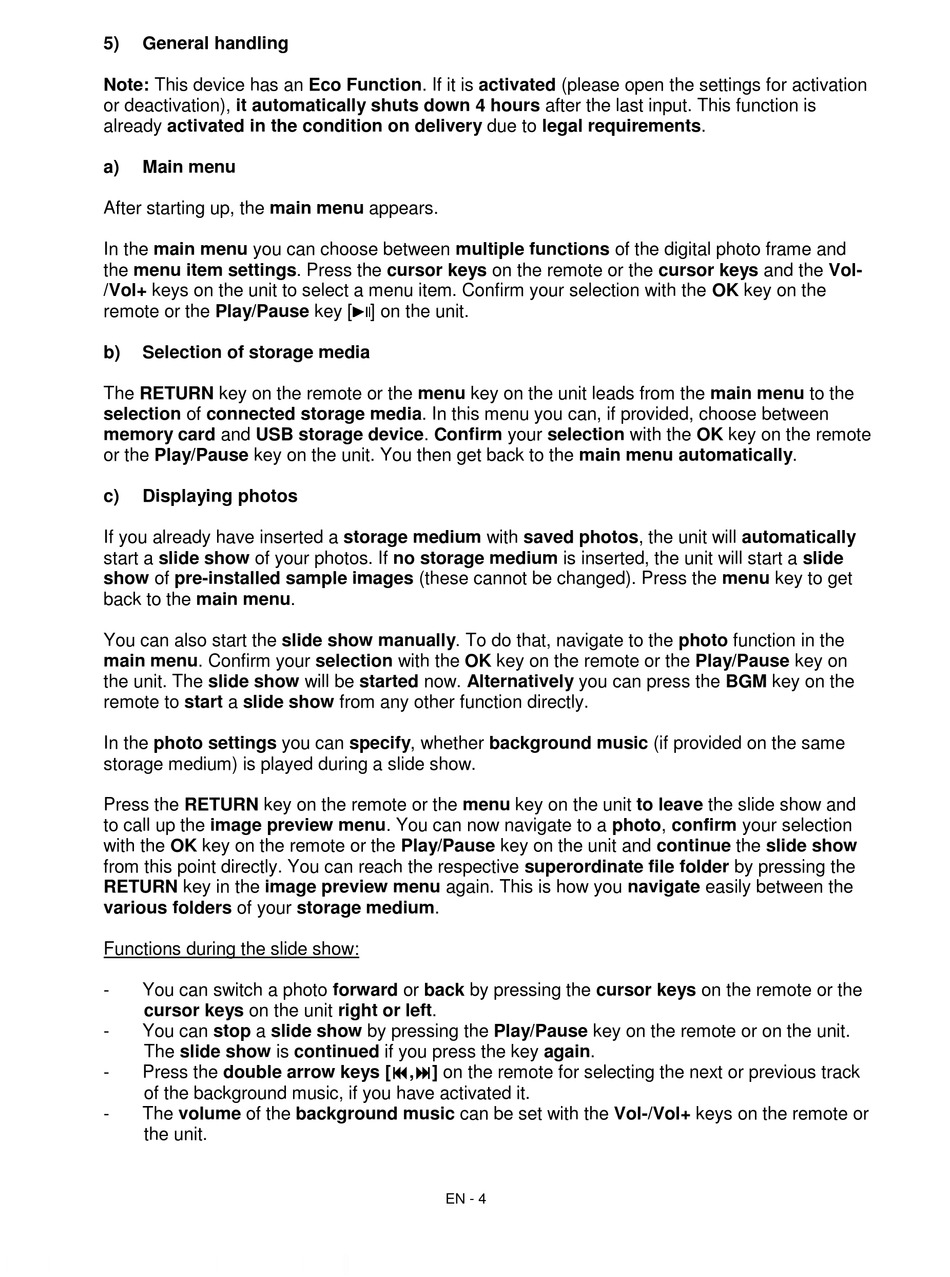 5) General handling

Note: This device has an Eco Function. If it is activated (please open the settings for activation or deactivation), it automatically shuts down 4 hours after the last input. This function is already activated in the condition on delivery due to legal requirements.

a) Main menu

After starting up, the main menu appears.

In the main menu you can choose between multiple functions of the digital photo frame and the menu item settings. Press the cursor keys on the remote or the cursor keys and the Vol-/Vol+ keys on the unit to select a menu item. Confirm your selection with the OK key on the remote or the Play/Pause key [►II] on the unit.

b) Selection of storage media

The RETURN key on the remote or the menu key on the unit leads from the main menu to the selection of connected storage media. In this menu you can, if provided, choose between memory card and USB storage device. Confirm your selection with the OK key on the remote or the Play/Pause key on the unit. You then get back to the main menu automatically.

c) Displaying photos

If you already have inserted a storage medium with saved photos, the unit will automatically start a slide show of your photos. If no storage medium is inserted, the unit will start a slide show of pre-installed sample images (these cannot be changed). Press the menu key to get back to the main menu.

You can also start the slide show manually. To do that, navigate to the photo function in the main menu. Confirm your selection with the OK key on the remote or the Play/Pause key on the unit. The slide show will be started now. Alternatively you can press the BGM key on the remote to start a slide show from any other function directly.

In the photo settings you can specify, whether background music (if provided on the same storage medium) is played during a slide show.

Press the RETURN key on the remote or the menu key on the unit to leave the slide show and to call up the image preview menu. You can now navigate to a photo, confirm your selection with the OK key on the remote or the Play/Pause key on the unit and continue the slide show from this point directly. You can reach the respective superordinate file folder by pressing the RETURN key in the image preview menu again. This is how you navigate easily between the various folders of your storage medium.

Functions during the slide show:

- You can switch a photo forward or back by pressing the cursor keys on the remote or the cursor keys on the unit right or left.
- You can stop a slide show by pressing the Play/Pause key on the remote or on the unit. The slide show is continued if you press the key again.
- Press the double arrow keys [⏮,⏭] on the remote for selecting the next or previous track of the background music, if you have activated it.
- The volume of the background music can be set with the Vol-/Vol+ keys on the remote or the unit.

EN - 4